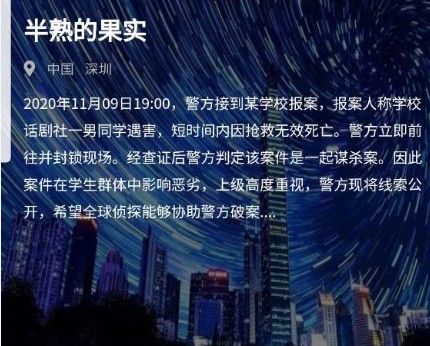 半熟的果实

中国 深圳

2020年11月09日19:00，警方接到某学校报案，报案人称学校话剧社一男同学遇害，短时间内因抢救无效死亡。警方立即前往并封锁现场。经查证后警方判定该案件是一起谋杀案。因此案件在学生群体中影响恶劣，上级高度重视，警方现将线索公开，希望全球侦探能够协助警方破案....